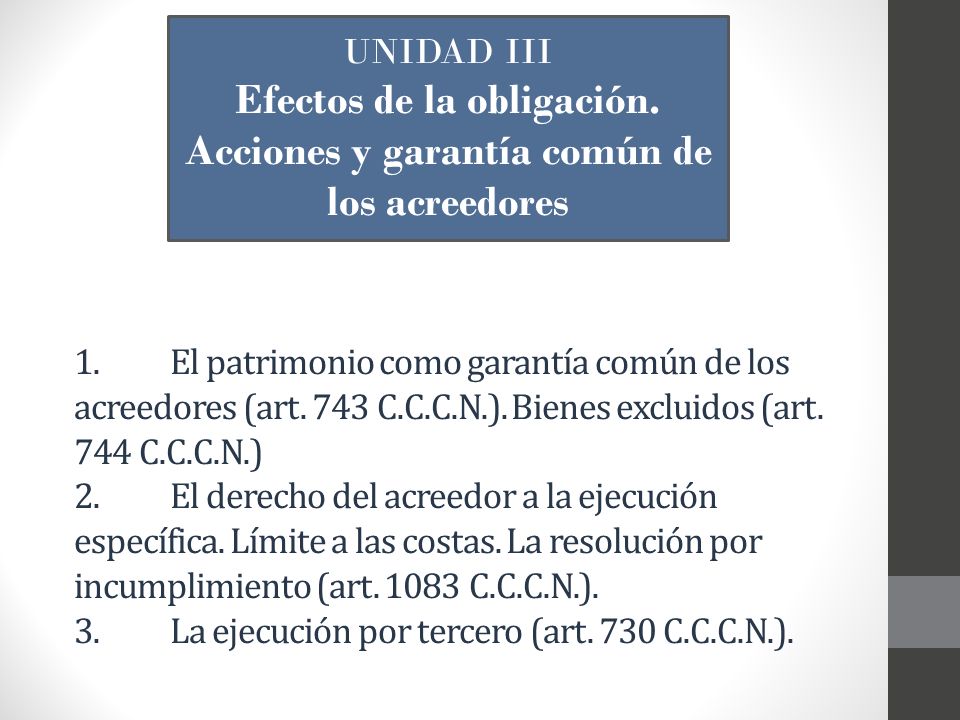 UNIDAD III
Efectos de la obligación. Acciones y garantía común de los acreedores

1. El patrimonio como garantía común de los acreedores (art. 743 C.C.C.N.). Bienes excluidos (art. 744 C.C.C.N.)
2. El derecho del acreedor a la ejecución específica. Límite a las costas. La resolución por incumplimiento (art. 1083 C.C.C.N.).
3. La ejecución por tercero (art. 730 C.C.C.N.).